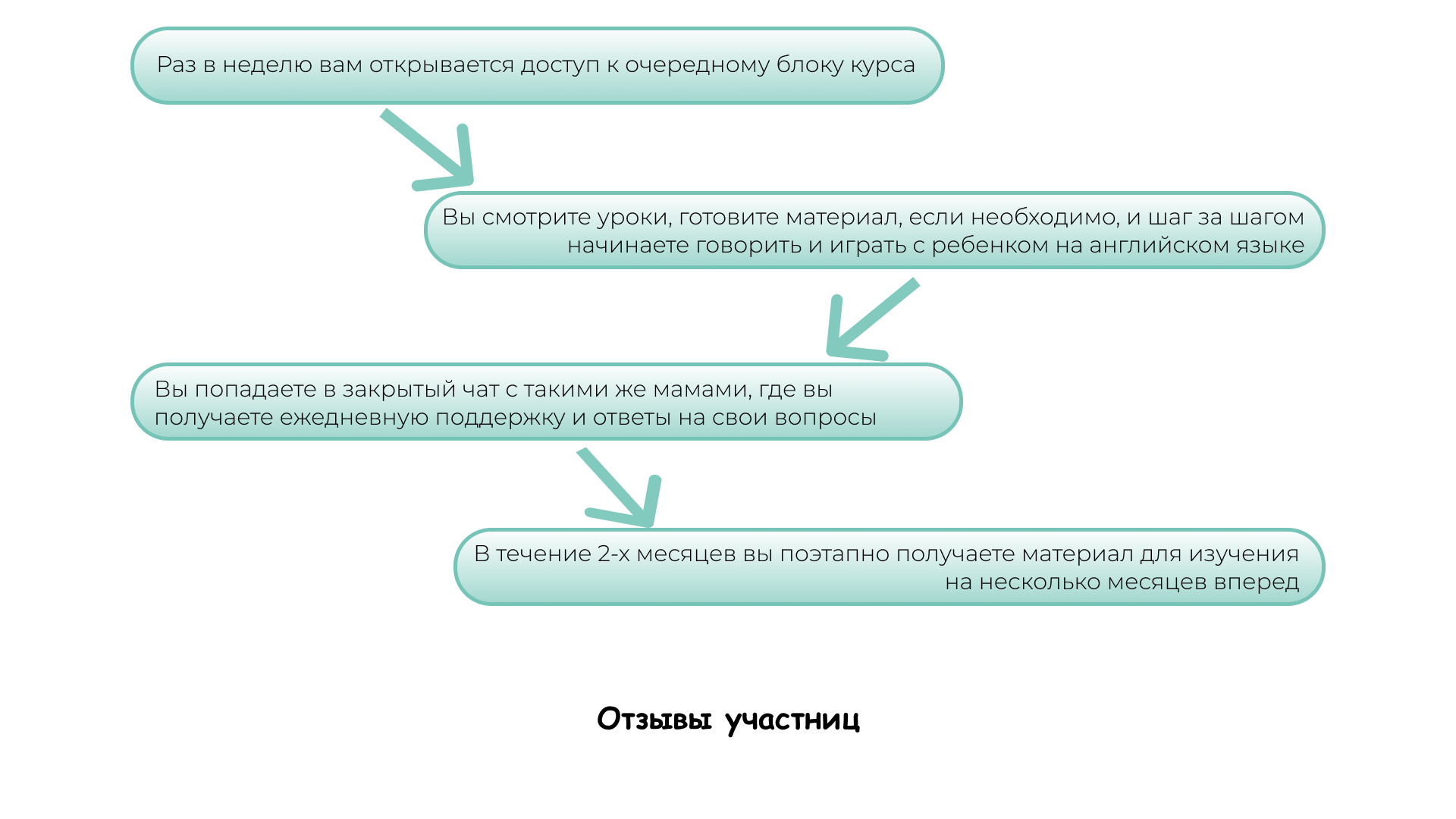 Раз в неделю вам открывается доступ к очередному блоку курса

Вы смотрите уроки, готовите материал, если необходимо, и шаг за шагом начинаете говорить и играть с ребенком на английском языке

Вы попадаете в закрытый чат с такими же мамами, где вы получаете ежедневную поддержку и ответы на свои вопросы

В течение 2-х месяцев вы поэтапно получаете материал для изучения на несколько месяцев вперед

Отзывы участниц